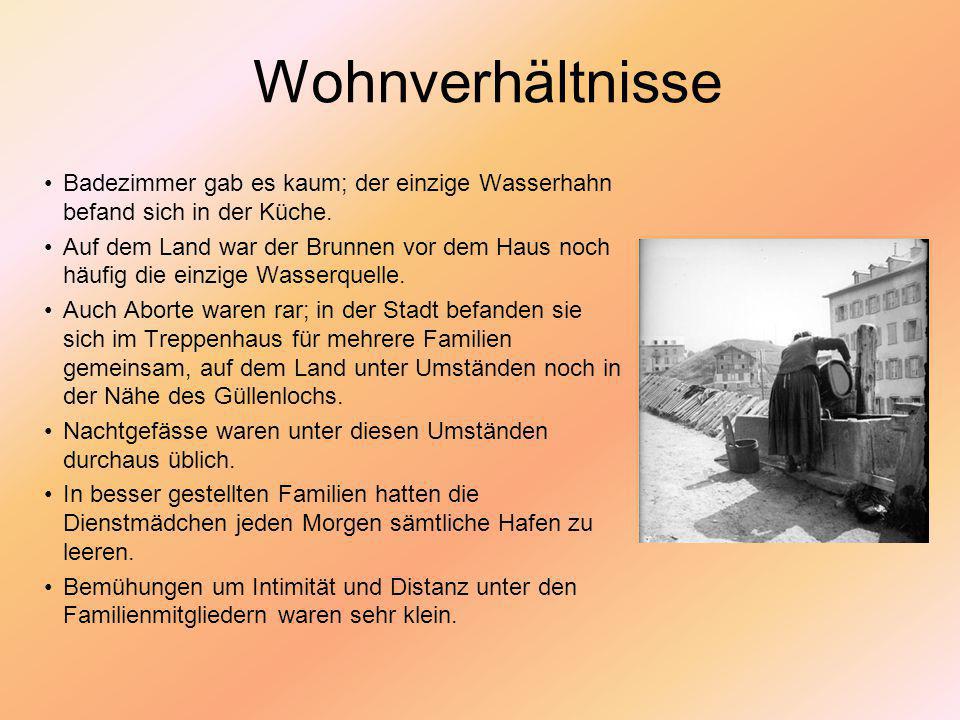 Wohnverhältnisse

• Badezimmer gab es kaum; der einzige Wasserhahn befand sich in der Küche.

• Auf dem Land war der Brunnen vor dem Haus noch häufig die einzige Wasserquelle.

• Auch Aborte waren rar; in der Stadt befanden sie sich im Treppenhaus für mehrere Familien gemeinsam, auf dem Land unter Umständen noch in der Nähe des Güllenlochs.

• Nachtgefässe waren unter diesen Umständen durchaus üblich.

• In besser gestellten Familien hatten die Dienstmädchen jeden Morgen sämtliche Hafen zu leeren.

• Bemühungen um Intimität und Distanz unter den Familienmitgliedern waren sehr klein.